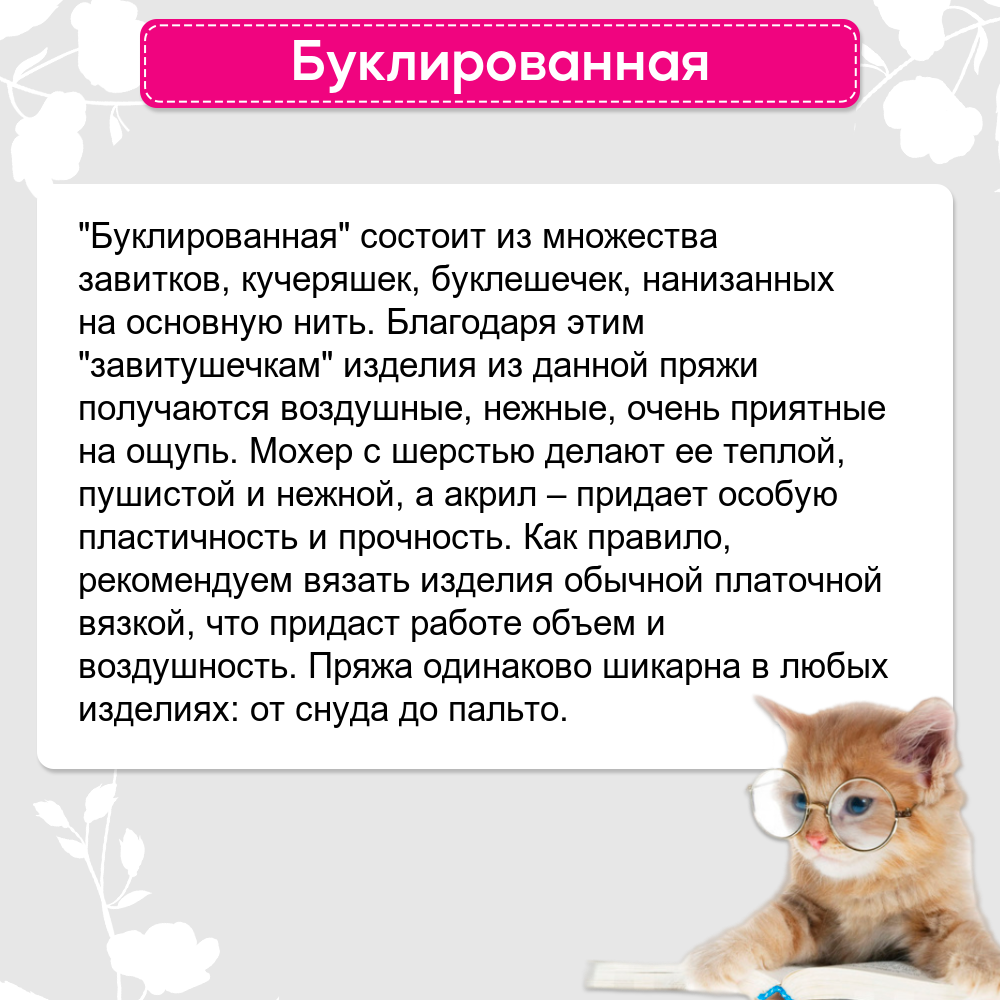 Буклированная

"Буклированная" состоит из множества завитков, кучеряшек, буклешечек, нанизанных на основную нить. Благодаря этим "завитушечкам" изделия из данной пряжи получаются воздушные, нежные, очень приятные на ощупь. Мохер с шерстью делают ее теплой, пушистой и нежной, а акрил – придает особую пластичность и прочность. Как правило, рекомендуем вязать изделия обычной платочной вязкой, что придаст работе объем и воздушность. Пряжа одинаково шикарна в любых изделиях: от снуда до пальто.